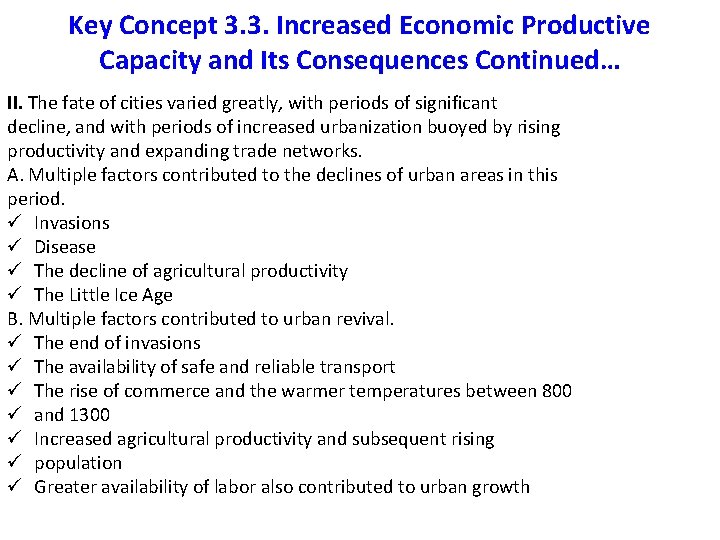 Key Concept 3.3. Increased Economic Productive Capacity and Its Consequences Continued…

II. The fate of cities varied greatly, with periods of significant decline, and with periods of increased urbanization buoyed by rising productivity and expanding trade networks.
A. Multiple factors contributed to the declines of urban areas in this period.
✓ Invasions
✓ Disease
✓ The decline of agricultural productivity
✓ The Little Ice Age
B. Multiple factors contributed to urban revival.
✓ The end of invasions
✓ The availability of safe and reliable transport
✓ The rise of commerce and the warmer temperatures between 800
✓ and 1300
✓ Increased agricultural productivity and subsequent rising
✓ population
✓ Greater availability of labor also contributed to urban growth